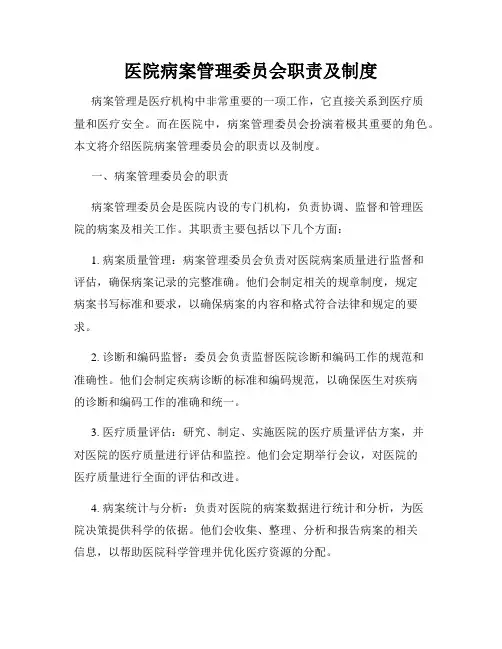 医院病案管理委员会职责及制度

病案管理是医疗机构中非常重要的一项工作，它直接关系到医疗质量和医疗安全。而在医院中，病案管理委员会扮演着极其重要的角色。本文将介绍医院病案管理委员会的职责以及制度。

一、病案管理委员会的职责

病案管理委员会是医院内设的专门机构，负责协调、监督和管理医院的病案及相关工作。其职责主要包括以下几个方面：

1. 病案质量管理：病案管理委员会负责对医院病案质量进行监督和评估，确保病案记录的完整准确。他们会制定相关的规章制度，规定病案书写标准和要求，以确保病案的内容和格式符合法律和规定的要求。

2. 诊断和编码监督：委员会负责监督医院诊断和编码工作的规范和准确性。他们会制定疾病诊断的标准和编码规范，以确保医生对疾病的诊断和编码工作的准确和统一。

3. 医疗质量评估：研究、制定、实施医院的医疗质量评估方案，并对医院的医疗质量进行评估和监控。他们会定期举行会议，对医院的医疗质量进行全面的评估和改进。

4. 病案统计与分析：负责对医院的病案数据进行统计和分析，为医院决策提供科学的依据。他们会收集、整理、分析和报告病案的相关信息，以帮助医院科学管理并优化医疗资源的分配。